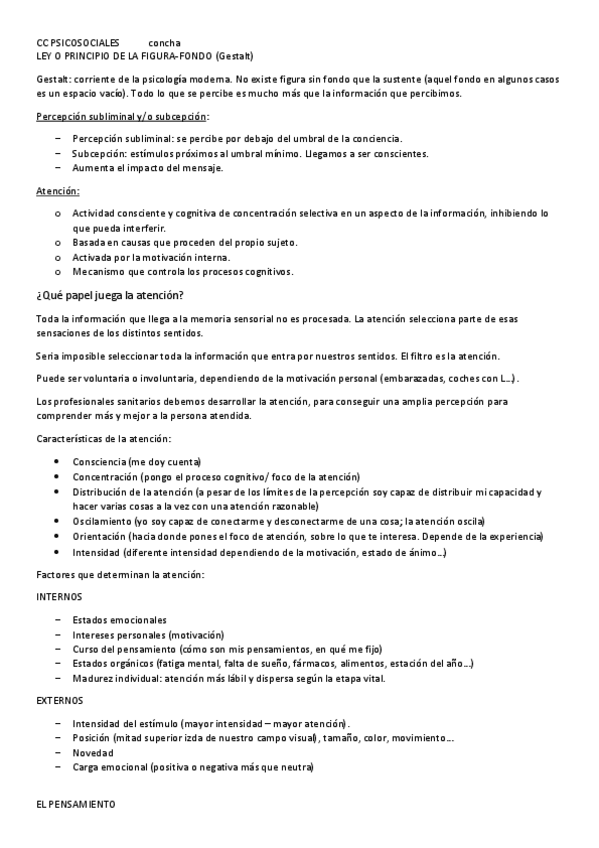 CC PSICOSOCIALES concha
LEY O PRINCIPIO DE LA FIGURA-FONDO (Gestalt)

Gestalt: corriente de la psicología moderna. No existe figura sin fondo que la sustente (aquel fondo en algunos casos es un espacio vacío). Todo lo que se percibe es mucho más que la información que percibimos.

Percepción subliminal y/o subcepción:

– Percepción subliminal: se percibe por debajo del umbral de la conciencia.
– Subcepción: estímulos próximos al umbral mínimo. Llegamos a ser conscientes.
– Aumenta el impacto del mensaje.

Atención:

o Actividad consciente y cognitiva de concentración selectiva en un aspecto de la información, inhibiendo lo que pueda interferir.
o Basada en causas que proceden del propio sujeto.
o Activada por la motivación interna.
o Mecanismo que controla los procesos cognitivos.

¿Qué papel juega la atención?

Toda la información que llega a la memoria sensorial no es procesada. La atención selecciona parte de esas sensaciones de los distintos sentidos.

Seria imposible seleccionar toda la información que entra por nuestros sentidos. El filtro es la atención.

Puede ser voluntaria o involuntaria, dependiendo de la motivación personal (embarazadas, coches con L...).

Los profesionales sanitarios debemos desarrollar la atención, para conseguir una amplia percepción para comprender más y mejor a la persona atendida.

Características de la atención:

• Consciencia (me doy cuenta)
• Concentración (pongo el proceso cognitivo/ foco de la atención)
• Distribución de la atención (a pesar de los límites de la percepción soy capaz de distribuir mi capacidad y hacer varias cosas a la vez con una atención razonable)
• Oscilamiento (yo soy capaz de conectarme y desconectarme de una cosa; la atención oscila)
• Orientación (hacia donde pones el foco de atención, sobre lo que te interesa. Depende de la experiencia)
• Intensidad (diferente intensidad dependiendo de la motivación, estado de ánimo...)

Factores que determinan la atención:

INTERNOS

– Estados emocionales
– Intereses personales (motivación)
– Curso del pensamiento (cómo son mis pensamientos, en qué me fijo)
– Estados orgánicos (fatiga mental, falta de sueño, fármacos, alimentos, estación del año...)
– Madurez individual: atención más lábil y dispersa según la etapa vital.

EXTERNOS

– Intensidad del estímulo (mayor intensidad – mayor atención).
– Posición (mitad superior izda de nuestro campo visual), tamaño, color, movimiento...
– Novedad
– Carga emocional (positiva o negativa más que neutra)

EL PENSAMIENTO